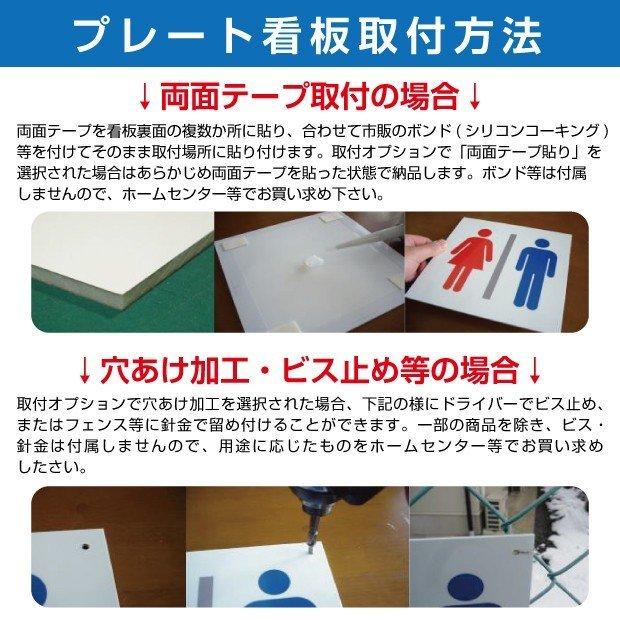 プレート看板取付方法

↓両面テープ取付の場合↓

両面テープを看板裏面の複数か所に貼り、合わせて市販のボンド（シリコンコーキング）等を付けてそのまま取付場所に貼り付けます。取付オプションで「両面テープ貼り」を選択された場合はあらかじめ両面テープを貼った状態で納品します。ボンド等は付属しませんので、ホームセンター等でお買い求め下さい。

↓穴あけ加工・ビス止め等の場合↓

取付オプションで穴あけ加工を選択された場合、下記の様にドライバーでビス止め、またはフェンス等に針金で留め付けることができます。一部の商品を除き、ビス・針金は付属しませんので、用途に応じたものをホームセンター等でお買い求めしたさい。